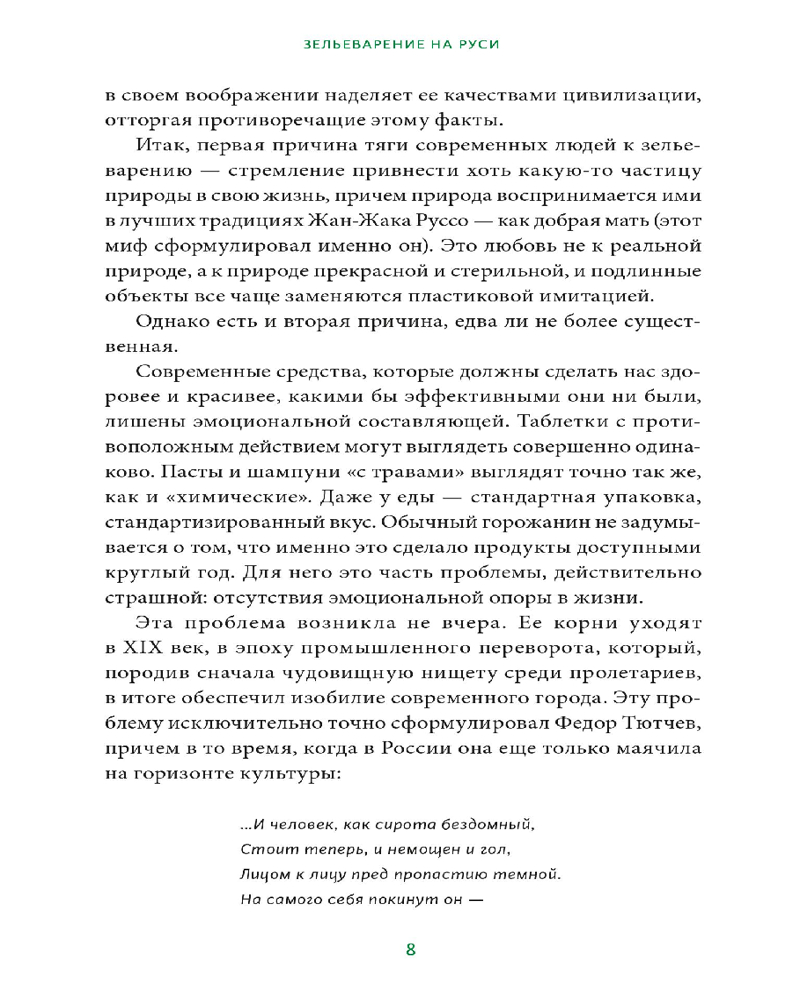 ЗЕЛЬЕВАРЕНИЕ НА РУСИ

в своем воображении наделяет ее качествами цивилизации, отторгая противоречащие этому факты.

Итак, первая причина тяги современных людей к зельеварению — стремление привнести хоть какую-то частицу природы в свою жизнь, причем природа воспринимается ими в лучших традициях Жан-Жака Руссо — как добрая мать (этот миф сформулировал именно он). Это любовь не к реальной природе, а к природе прекрасной и стерильной, и подлинные объекты все чаще заменяются пластиковой имитацией.

Однако есть и вторая причина, едва ли не более существенная.

Современные средства, которые должны сделать нас здоровее и красивее, какими бы эффективными они ни были, лишены эмоциональной составляющей. Таблетки с противоположным действием могут выглядеть совершенно одинаково. Пасты и шампуни «с травами» выглядят точно так же, как и «химические». Даже у еды — стандартная упаковка, стандартизированный вкус. Обычный горожанин не задумывается о том, что именно это сделало продукты доступными круглый год. Для него это часть проблемы, действительно страшной: отсутствия эмоциональной опоры в жизни.

Эта проблема возникла не вчера. Ее корни уходят в XIX век, в эпоху промышленного переворота, который, породив сначала чудовищную нищету среди пролетариев, в итоге обеспечил изобилие современного города. Эту проблему исключительно точно сформулировал Федор Тютчев, причем в то время, когда в России она еще только маячила на горизонте культуры:

...И человек, как сирота бездомный,
Стоит теперь, и немощен и гол,
Лицом к лицу пред пропастию темной.
На самого себя покинут он —

8